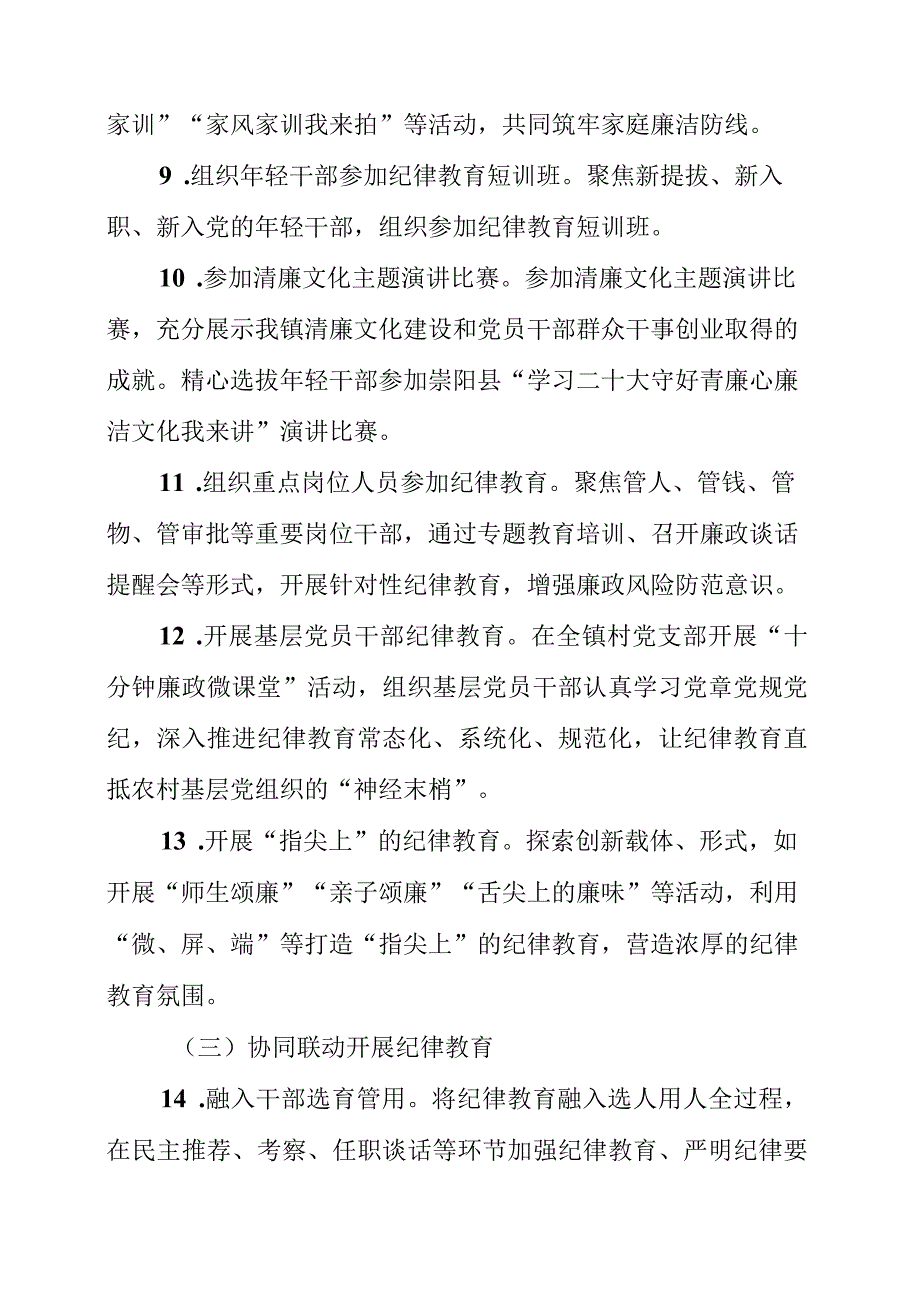 家训”“家风家训我来拍”等活动，共同筑牢家庭廉洁防线。

9 .组织年轻干部参加纪律教育短训班。聚焦新提拔、新入职、新入党的年轻干部，组织参加纪律教育短训班。

10 .参加清廉文化主题演讲比赛。参加清廉文化主题演讲比赛，充分展示我镇清廉文化建设和党员干部群众干事创业取得的成就。精心选拔年轻干部参加崇阳县“学习二十大守好青廉心廉洁文化我来讲”演讲比赛。

11 .组织重点岗位人员参加纪律教育。聚焦管人、管钱、管物、管审批等重要岗位干部，通过专题教育培训、召开廉政谈话提醒会等形式，开展针对性纪律教育，增强廉政风险防范意识。

12 .开展基层党员干部纪律教育。在全镇村党支部开展“十分钟廉政微课堂”活动，组织基层党员干部认真学习党章党规党纪，深入推进纪律教育常态化、系统化、规范化，让纪律教育直抵农村基层党组织的“神经末梢”。

13 .开展“指尖上”的纪律教育。探索创新载体、形式，如开展“师生颂廉”“亲子颂廉”“舌尖上的廉味”等活动，利用“微、屏、端”等打造“指尖上”的纪律教育，营造浓厚的纪律教育氛围。

（三）协同联动开展纪律教育

14 .融入干部选育管用。将纪律教育融入选人用人全过程，在民主推荐、考察、任职谈话等环节加强纪律教育、严明纪律要